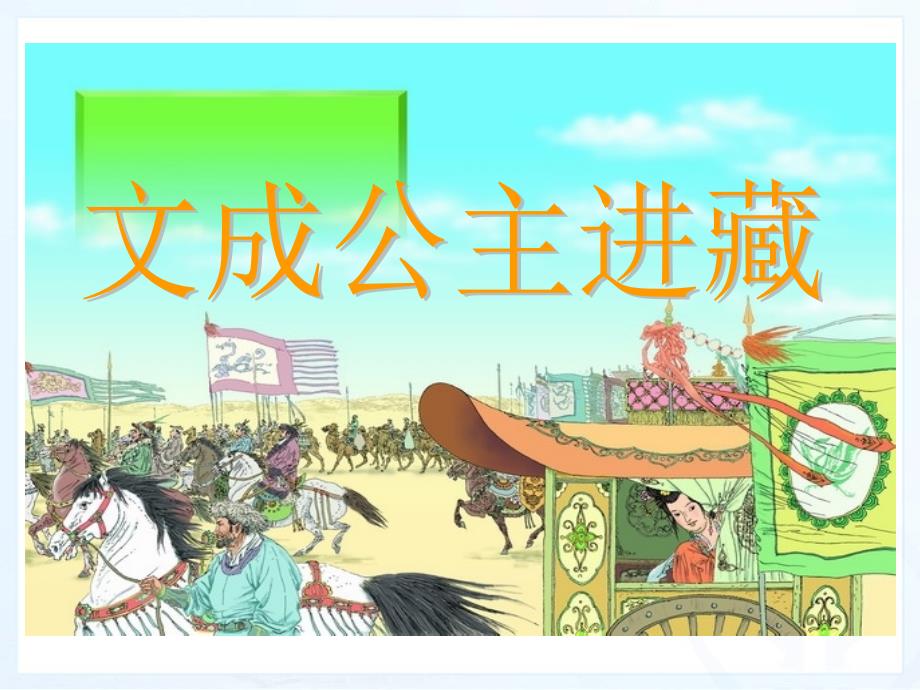 文成公主进藏